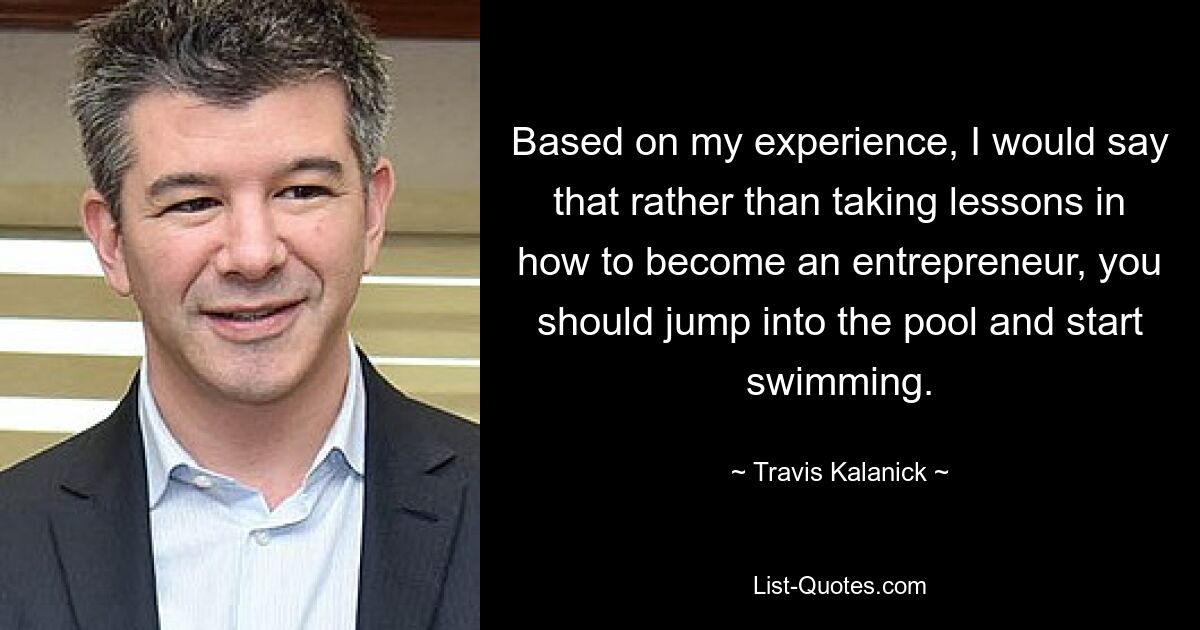 Based on my experience, I would say that rather than taking lessons in how to become an entrepreneur, you should jump into the pool and start swimming.

~ Travis Kalanick ~

List-Quotes.com